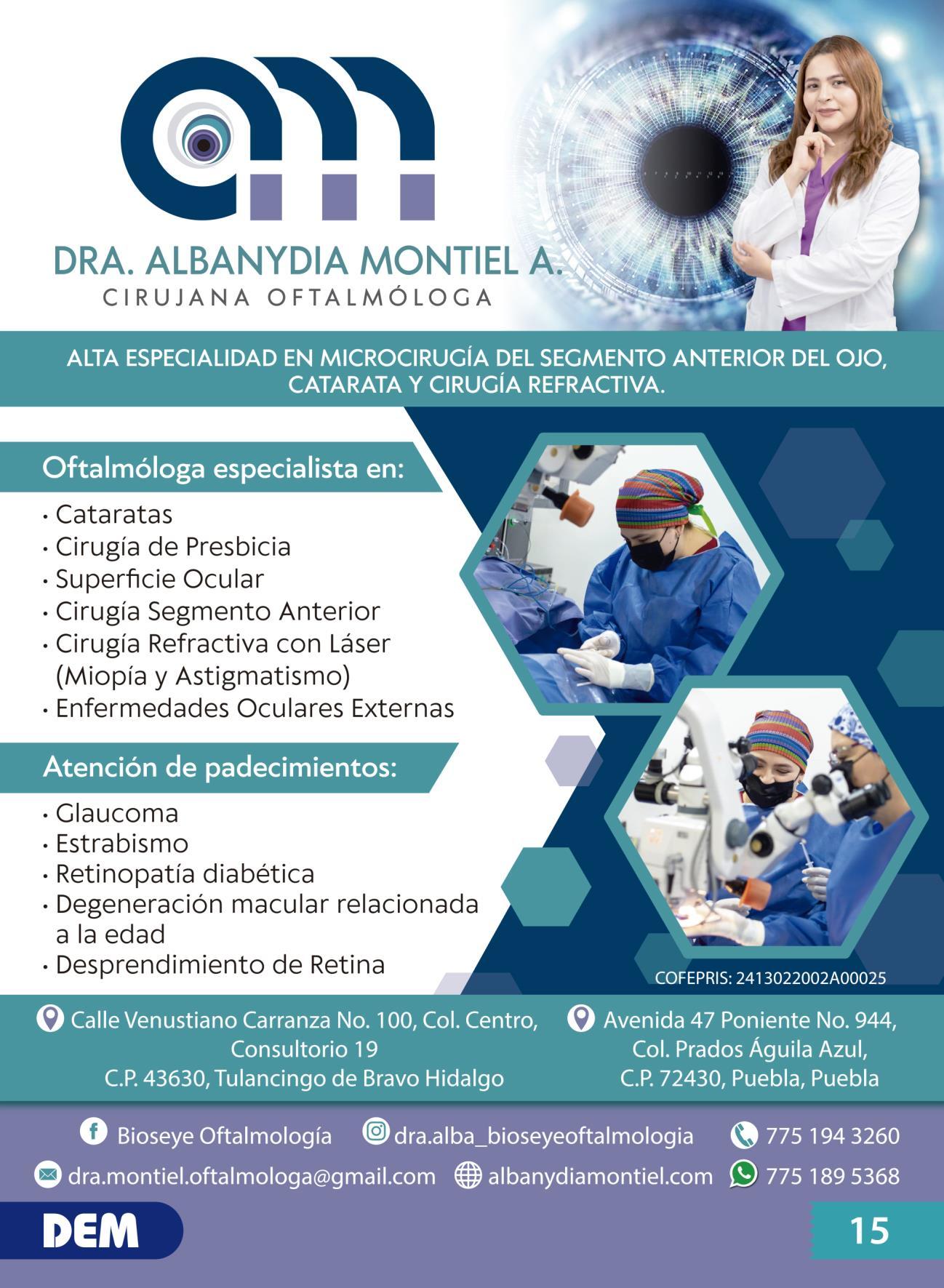 DRA. ALBANYDIA MONTIEL A.
CIRUJANA OFTALMÓLOGA

ALTA ESPECIALIDAD EN MICROCIRUGÍA DEL SEGMENTO ANTERIOR DEL OJO, CATARATA Y CIRUGÍA REFRACTIVA.

Oftalmóloga especialista en:

· Cataratas
· Cirugía de Presbicia
· Superficie Ocular
· Cirugía Segmento Anterior
· Cirugía Refractiva con Láser (Miopía y Astigmatismo)
· Enfermedades Oculares Externas

Atención de padecimientos:

· Glaucoma
· Estrabismo
· Retinopatía diabética
· Degeneración macular relacionada a la edad
· Desprendimiento de Retina

COFEPRIS: 2413022002A00025

Calle Venustiano Carranza No. 100, Col. Centro, Consultorio 19
C.P. 43630, Tulancingo de Bravo Hidalgo

Avenida 47 Poniente No. 944, Col. Prados Águila Azul,
C.P. 72430, Puebla, Puebla

Bioseye Oftalmología
dra.alba_bioseyeoftalmologia
775 194 3260
dra.montiel.oftalmologa@gmail.com
albanydiamontiel.com
775 189 5368

DEM
15